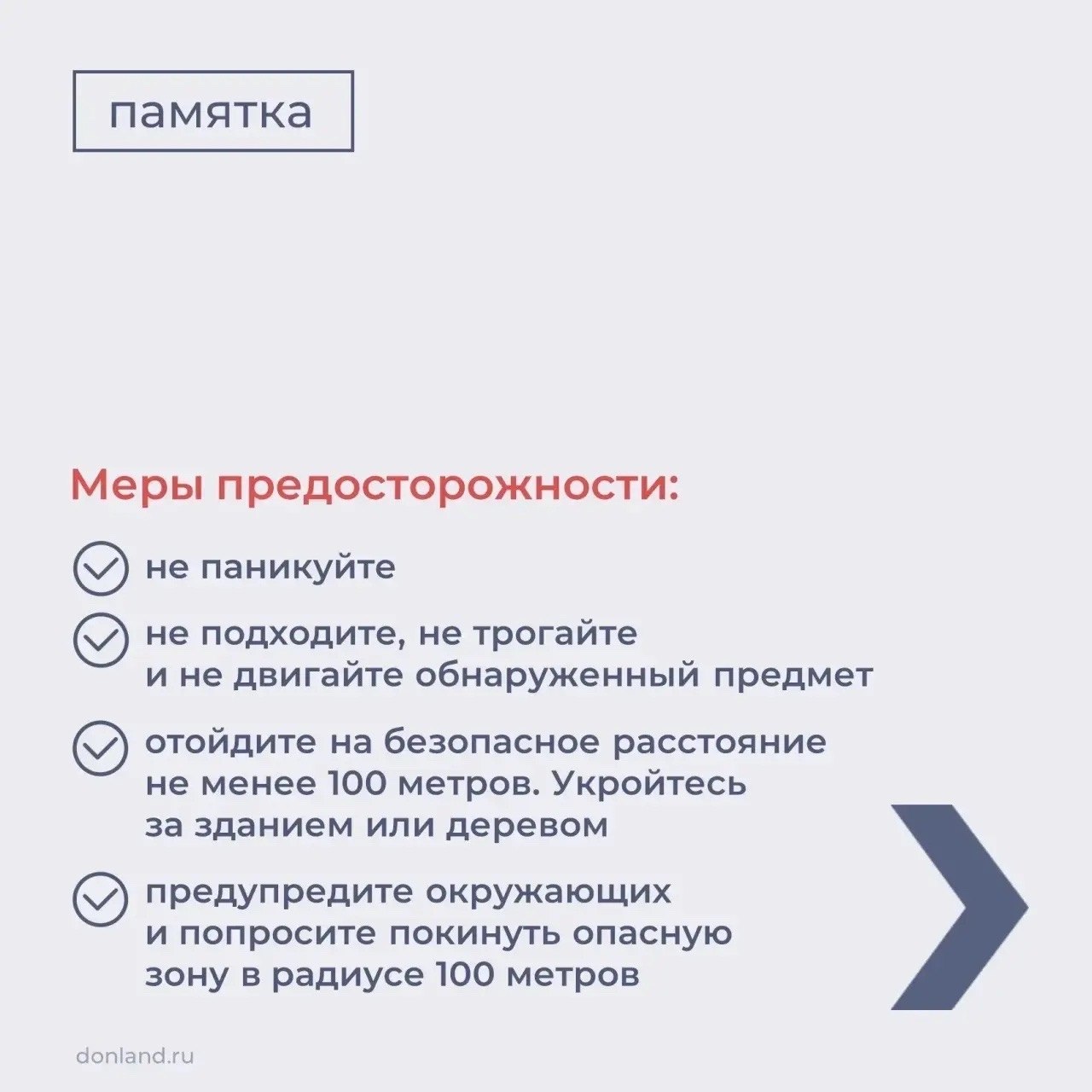 памятка

Меры предосторожности:

не паникуйте

не подходите, не трогайте и не двигайте обнаруженный предмет

отойдите на безопасное расстояние не менее 100 метров. Укройтесь за зданием или деревом

предупредите окружающих и попросите покинуть опасную зону в радиусе 100 метров

donland.ru